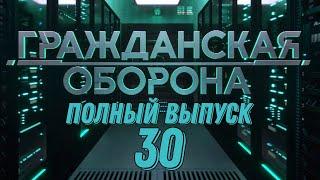 ГРАЖДАНСКАЯ ОБОРОНА
ПОЛНЫЙ ВЫПУСК
30